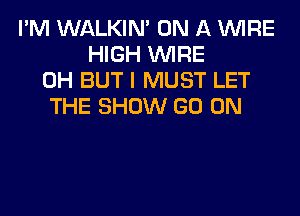 I'M WALKIN' ON A WIRE
HIGH WIRE
OH BUT I MUST LET
THE SHOW GO ON